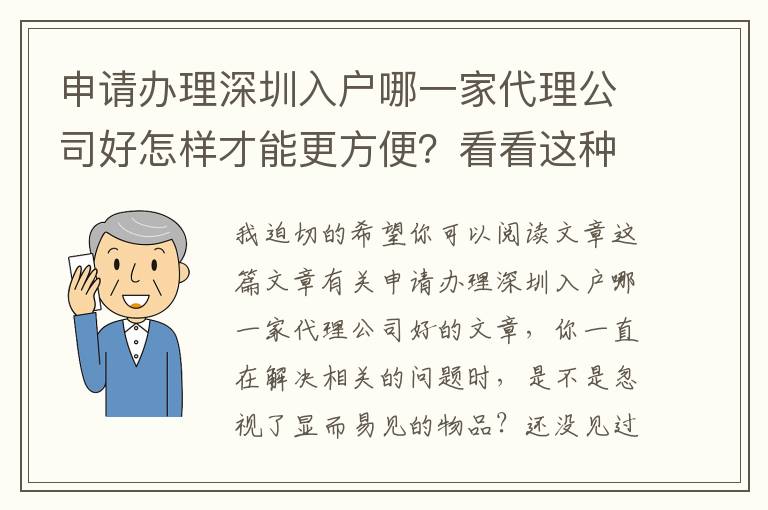 申请办理深圳入户哪一家代理公司好怎样才能更方便？看看这种

我迫切的希望你可以阅读文章这篇文章有关申请办理深圳入户哪一家代理公司好的文章，你一直在解决相关的问题时，是不是忽视了显而易见的物品？还没见过